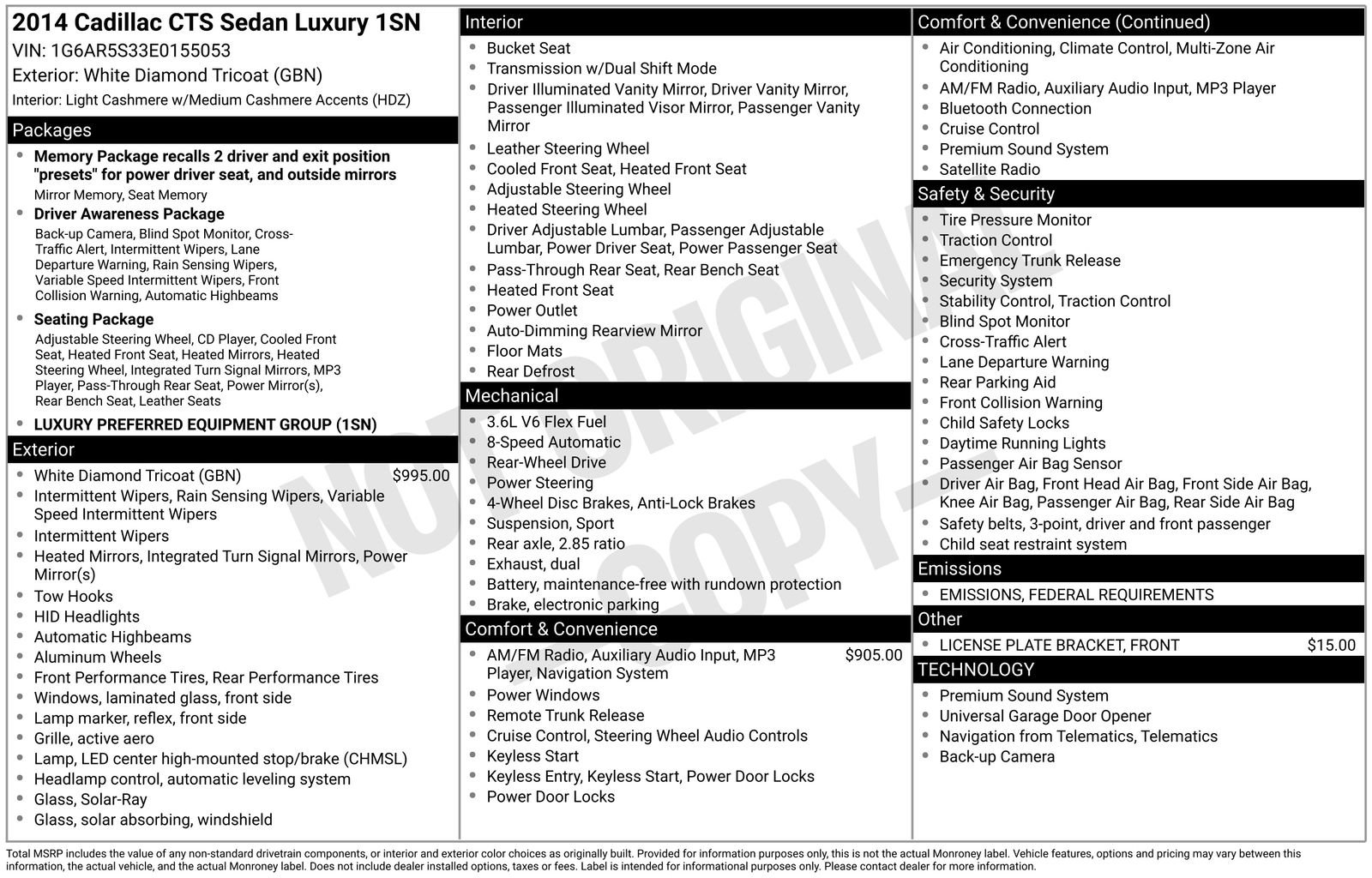 2014 Cadillac CTS Sedan Luxury 1SN
VIN: 1G6AR5S33E0155053
Exterior: White Diamond Tricoat (GBN)
Interior: Light Cashmere w/Medium Cashmere Accents (HDZ)

Packages
- Memory Package recalls 2 driver and exit position "presets" for power driver seat, and outside mirrors
Mirror Memory, Seat Memory
- Driver Awareness Package
Back-up Camera, Blind Spot Monitor, Cross-Traffic Alert, Intermittent Wipers, Lane Departure Warning, Rain Sensing Wipers, Variable Speed Intermittent Wipers, Front Collision Warning, Automatic Highbeams
- Seating Package
Adjustable Steering Wheel, CD Player, Cooled Front Seat, Heated Front Seat, Heated Mirrors, Heated Steering Wheel, Integrated Turn Signal Mirrors, MP3 Player, Pass-Through Rear Seat, Power Mirror(s), Rear Bench Seat, Leather Seats
- LUXURY PREFERRED EQUIPMENT GROUP (1SN)

Exterior
- White Diamond Tricoat (GBN) $995.00
- Intermittent Wipers, Rain Sensing Wipers, Variable Speed Intermittent Wipers
- Intermittent Wipers
- Heated Mirrors, Integrated Turn Signal Mirrors, Power Mirror(s)
- Tow Hooks
- HID Headlights
- Automatic Highbeams
- Aluminum Wheels
- Front Performance Tires, Rear Performance Tires
- Windows, laminated glass, front side
- Lamp marker, reflex, front side
- Grille, active aero
- Lamp, LED center high-mounted stop/brake (CHMSL)
- Headlamp control, automatic leveling system
- Glass, Solar-Ray
- Glass, solar absorbing, windshield

Interior
- Bucket Seat
- Transmission w/Dual Shift Mode
- Driver Illuminated Vanity Mirror, Driver Vanity Mirror, Passenger Illuminated Visor Mirror, Passenger Vanity Mirror
- Leather Steering Wheel
- Cooled Front Seat, Heated Front Seat
- Adjustable Steering Wheel
- Heated Steering Wheel
- Driver Adjustable Lumbar, Passenger Adjustable Lumbar, Power Driver Seat, Power Passenger Seat
- Pass-Through Rear Seat, Rear Bench Seat
- Heated Front Seat
- Power Outlet
- Auto-Dimming Rearview Mirror
- Floor Mats
- Rear Defrost

Mechanical
- 3.6L V6 Flex Fuel
- 8-Speed Automatic
- Rear-Wheel Drive
- Power Steering
- 4-Wheel Disc Brakes, Anti-Lock Brakes
- Suspension, Sport
- Rear axle, 2.85 ratio
- Exhaust, dual
- Battery, maintenance-free with rundown protection
- Brake, electronic parking

Comfort & Convenience
- AM/FM Radio, Auxiliary Audio Input, MP3 Player, Navigation System $905.00
- Power Windows
- Remote Trunk Release
- Cruise Control, Steering Wheel Audio Controls
- Keyless Start
- Keyless Entry, Keyless Start, Power Door Locks
- Power Door Locks

Comfort & Convenience (Continued)
- Air Conditioning, Climate Control, Multi-Zone Air Conditioning
- AM/FM Radio, Auxiliary Audio Input, MP3 Player
- Bluetooth Connection
- Cruise Control
- Premium Sound System
- Satellite Radio

Safety & Security
- Tire Pressure Monitor
- Traction Control
- Emergency Trunk Release
- Security System
- Stability Control, Traction Control
- Blind Spot Monitor
- Cross-Traffic Alert
- Lane Departure Warning
- Rear Parking Aid
- Front Collision Warning
- Child Safety Locks
- Daytime Running Lights
- Passenger Air Bag Sensor
- Driver Air Bag, Front Head Air Bag, Front Side Air Bag, Knee Air Bag, Passenger Air Bag, Rear Side Air Bag
- Safety belts, 3-point, driver and front passenger
- Child seat restraint system

Emissions
- EMISSIONS, FEDERAL REQUIREMENTS

Other
- LICENSE PLATE BRACKET, FRONT $15.00

TECHNOLOGY
- Premium Sound System
- Universal Garage Door Opener
- Navigation from Telematics, Telematics
- Back-up Camera

NOT ORIGINAL - COPY -

Total MSRP includes the value of any non-standard drivetrain components, or interior and exterior color choices as originally built. Provided for information purposes only, this is not the actual Monroney label. Vehicle features, options and pricing may vary between this information, the actual vehicle, and the actual Monroney label. Does not include dealer installed options, taxes or fees. Label is intended for informational purposes only. Please contact dealer for more information.